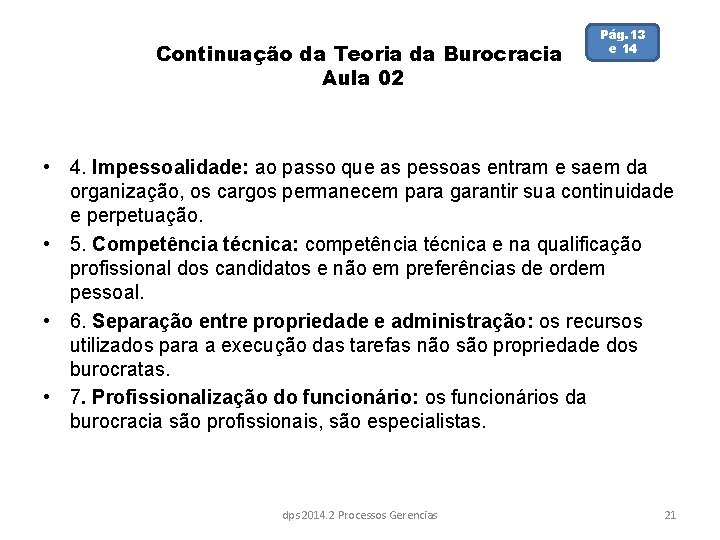 Continuação da Teoria da Burocracia
Aula 02

Pág. 13
e 14

• 4. Impessoalidade: ao passo que as pessoas entram e saem da organização, os cargos permanecem para garantir sua continuidade e perpetuação.
• 5. Competência técnica: competência técnica e na qualificação profissional dos candidatos e não em preferências de ordem pessoal.
• 6. Separação entre propriedade e administração: os recursos utilizados para a execução das tarefas não são propriedade dos burocratas.
• 7. Profissionalização do funcionário: os funcionários da burocracia são profissionais, são especialistas.

dps2014.2 Processos Gerencias

21